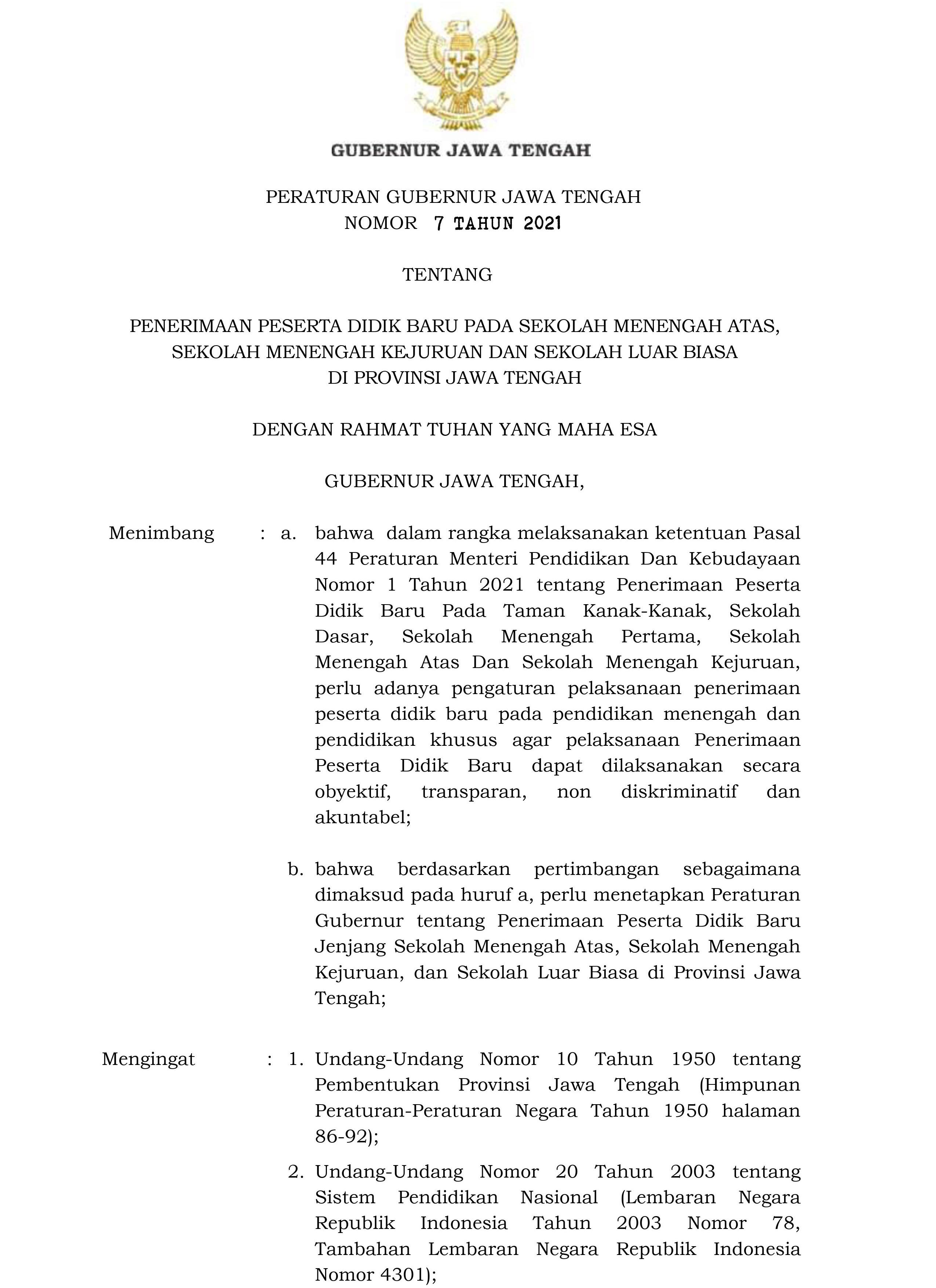 GUBERNUR JAWA TENGAH

PERATURAN GUBERNUR JAWA TENGAH
NOMOR 7 TAHUN 2021

TENTANG

PENERIMAAN PESERTA DIDIK BARU PADA SEKOLAH MENENGAH ATAS, SEKOLAH MENENGAH KEJURUAN DAN SEKOLAH LUAR BIASA DI PROVINSI JAWA TENGAH

DENGAN RAHMAT TUHAN YANG MAHA ESA

GUBERNUR JAWA TENGAH,

Menimbang : a. bahwa dalam rangka melaksanakan ketentuan Pasal 44 Peraturan Menteri Pendidikan Dan Kebudayaan Nomor 1 Tahun 2021 tentang Penerimaan Peserta Didik Baru Pada Taman Kanak-Kanak, Sekolah Dasar, Sekolah Menengah Pertama, Sekolah Menengah Atas Dan Sekolah Menengah Kejuruan, perlu adanya pengaturan pelaksanaan penerimaan peserta didik baru pada pendidikan menengah dan pendidikan khusus agar pelaksanaan Penerimaan Peserta Didik Baru dapat dilaksanakan secara obyektif, transparan, non diskriminatif dan akuntabel;

b. bahwa berdasarkan pertimbangan sebagaimana dimaksud pada huruf a, perlu menetapkan Peraturan Gubernur tentang Penerimaan Peserta Didik Baru Jenjang Sekolah Menengah Atas, Sekolah Menengah Kejuruan, dan Sekolah Luar Biasa di Provinsi Jawa Tengah;

Mengingat : 1. Undang-Undang Nomor 10 Tahun 1950 tentang Pembentukan Provinsi Jawa Tengah (Himpunan Peraturan-Peraturan Negara Tahun 1950 halaman 86-92);

2. Undang-Undang Nomor 20 Tahun 2003 tentang Sistem Pendidikan Nasional (Lembaran Negara Republik Indonesia Tahun 2003 Nomor 78, Tambahan Lembaran Negara Republik Indonesia Nomor 4301);